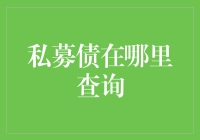 私募债在哪里查询